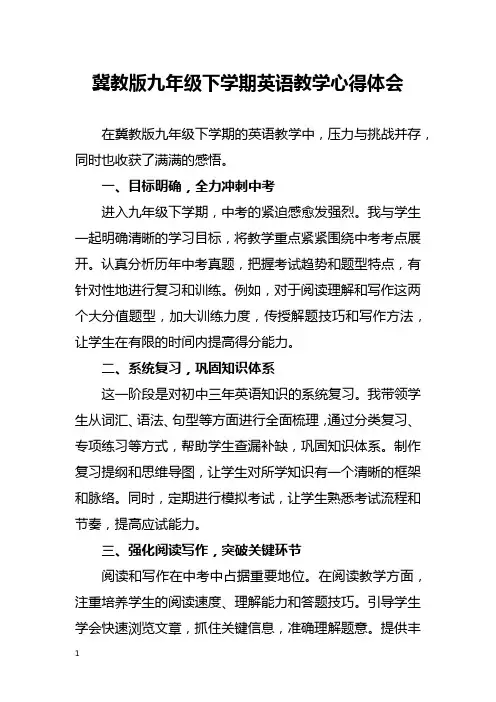 冀教版九年级下学期英语教学心得体会

在冀教版九年级下学期的英语教学中，压力与挑战并存，同时也收获了满满的感悟。

一、目标明确，全力冲刺中考

进入九年级下学期，中考的紧迫感愈发强烈。我与学生一起明确清晰的学习目标，将教学重点紧紧围绕中考考点展开。认真分析历年中考真题，把握考试趋势和题型特点，有针对性地进行复习和训练。例如，对于阅读理解和写作这两个大分值题型，加大训练力度，传授解题技巧和写作方法，让学生在有限的时间内提高得分能力。

二、系统复习，巩固知识体系

这一阶段是对初中三年英语知识的系统复习。我带领学生从词汇、语法、句型等方面进行全面梳理，通过分类复习、专项练习等方式，帮助学生查漏补缺，巩固知识体系。制作复习提纲和思维导图，让学生对所学知识有一个清晰的框架和脉络。同时，定期进行模拟考试，让学生熟悉考试流程和节奏，提高应试能力。

三、强化阅读写作，突破关键环节

阅读和写作在中考中占据重要地位。在阅读教学方面，注重培养学生的阅读速度、理解能力和答题技巧。引导学生学会快速浏览文章，抓住关键信息，准确理解题意。提供丰

1